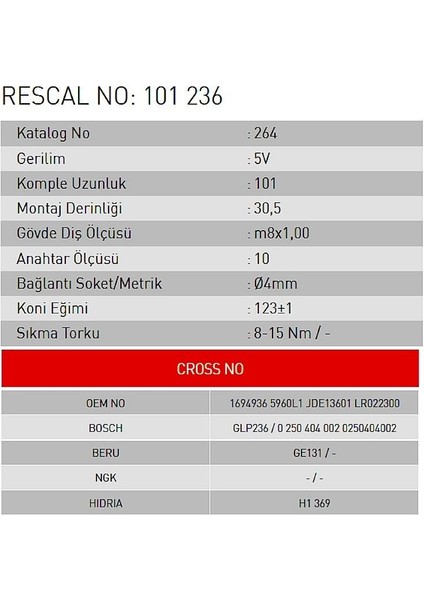 RESCAL NO: 101 236

Katalog No : 264
Gerilim : 5V
Komple Uzunluk : 101
Montaj Derinliği : 30,5
Gövde Diş Ölçüsü : m8x1,00
Anahtar Ölçüsü : 10
Bağlantı Soket/Metrik : Ø4mm
Koni Eğimi : 123±1
Sıkma Torku : 8-15 Nm / -

CROSS NO

| OEM NO | 1694936 5960L1 JDE13601 LR022300 |
|---|---|
| BOSCH | GLP236 / 0 250 404 002 0250404002 |
| BERU | GE131 / - |
| NGK | - / - |
| HIDRIA | H1 369 |